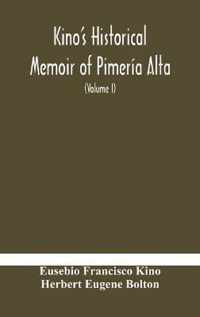 Kino's Historical Memoir of Pimería Alta

(Volume I)

Eusebio Francisco Kino
Herbert Eugene Bolton